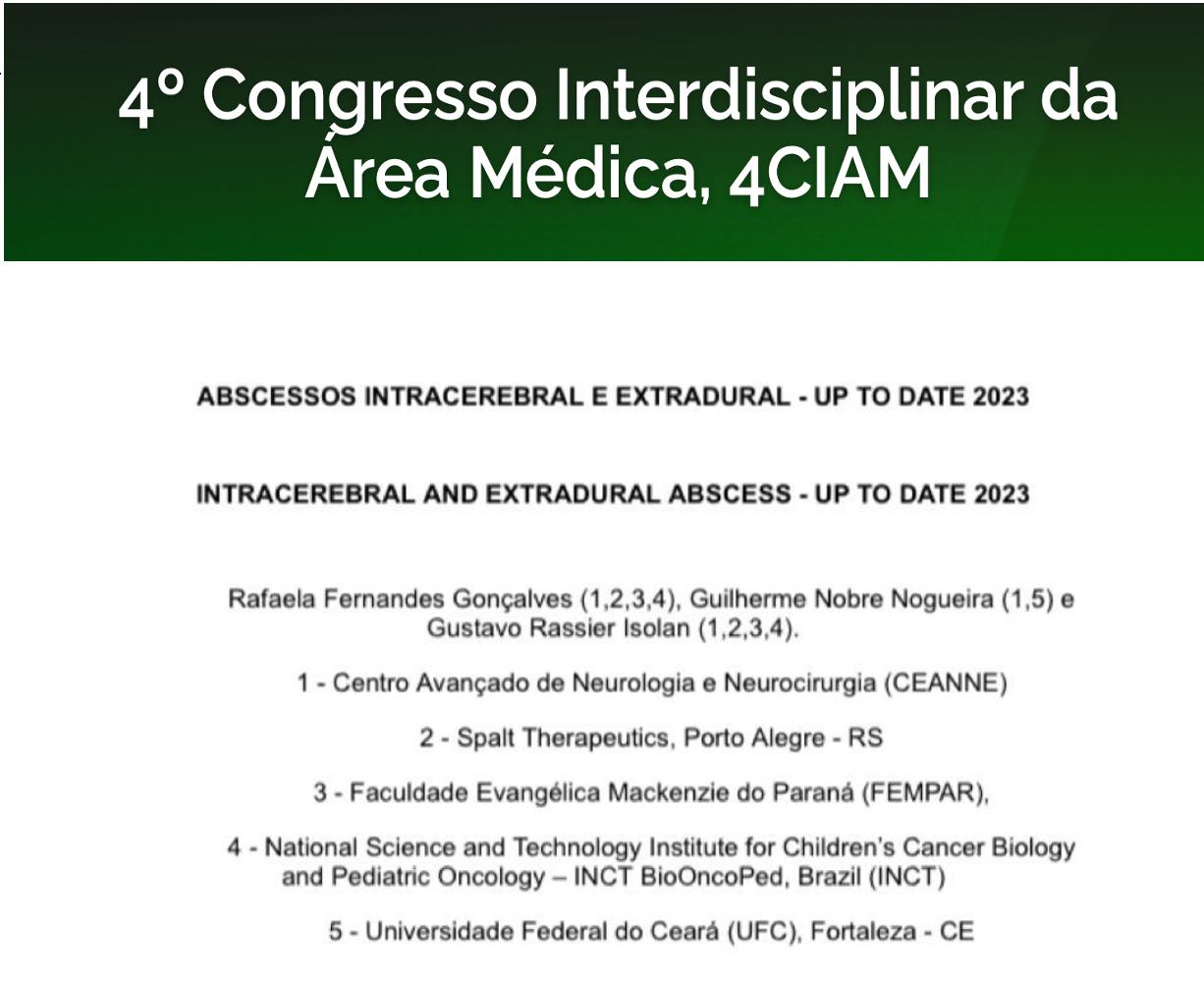 4º Congresso Interdisciplinar da Área Médica, 4CIAM

ABSCESSOS INTRACEREBRAL E EXTRADURAL - UP TO DATE 2023

INTRACEREBRAL AND EXTRADURAL ABSCESS - UP TO DATE 2023

Rafaela Fernandes Gonçalves (1,2,3,4), Guilherme Nobre Nogueira (1,5) e Gustavo Rassier Isolan (1,2,3,4).

1 - Centro Avançado de Neurologia e Neurocirurgia (CEANNE)

2 - Spalt Therapeutics, Porto Alegre - RS

3 - Faculdade Evangélica Mackenzie do Paraná (FEMPAR),

4 - National Science and Technology Institute for Children's Cancer Biology and Pediatric Oncology – INCT BioOncoPed, Brazil (INCT)

5 - Universidade Federal do Ceará (UFC), Fortaleza - CE